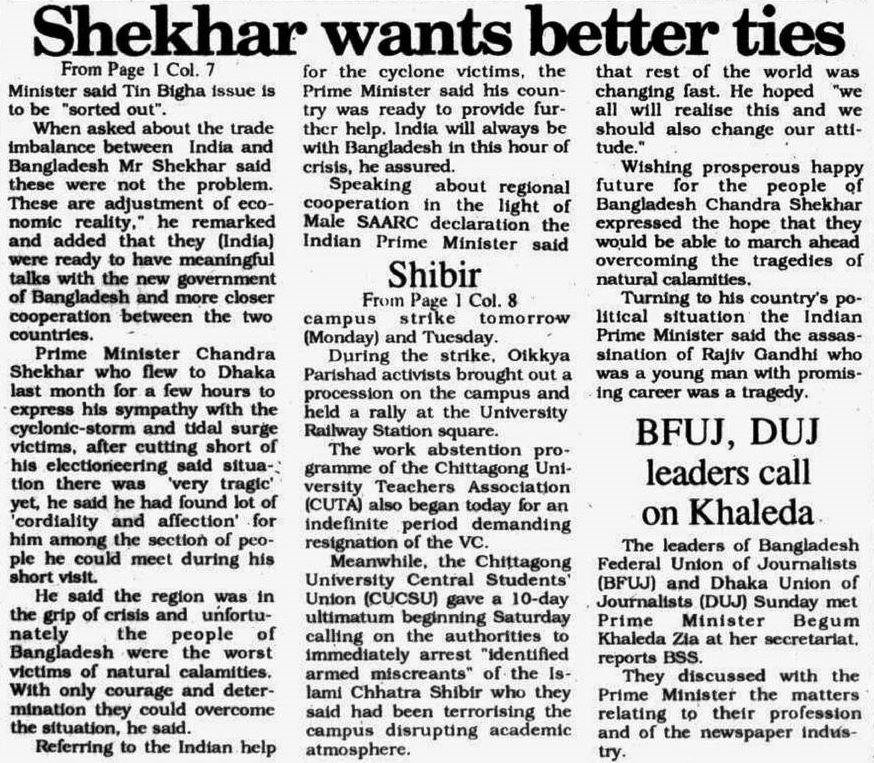 Shekhar wants better ties

From Page 1 Col. 7

Minister said Tin Bigha issue is to be "sorted out".

When asked about the trade imbalance between India and Bangladesh Mr Shekhar said these were not the problem. These are adjustment of economic reality," he remarked and added that they (India) were ready to have meaningful talks with the new government of Bangladesh and more closer cooperation between the two countries.

Prime Minister Chandra Shekhar who flew to Dhaka last month for a few hours to express his sympathy with the cyclonic-storm and tidal surge victims, after cutting short of his electioneering said situation there was 'very tragic' yet, he said he had found lot of 'cordiality and affection' for him among the section of people he could meet during his short visit.

He said the region was in the grip of crisis and unfortunately the people of Bangladesh were the worst victims of natural calamities. With only courage and determination they could overcome the situation, he said.

Referring to the Indian help for the cyclone victims, the Prime Minister said his country was ready to provide further help. India will always be with Bangladesh in this hour of crisis, he assured.

Speaking about regional cooperation in the light of Male SAARC declaration the Indian Prime Minister said that rest of the world was changing fast. He hoped "we all will realise this and we should also change our attitude."

Wishing prosperous happy future for the people of Bangladesh Chandra Shekhar expressed the hope that they would be able to march ahead overcoming the tragedies of natural calamities.

Turning to his country's political situation the Indian Prime Minister said the assassination of Rajiv Gandhi who was a young man with promising career was a tragedy.

Shibir

From Page 1 Col. 8

campus strike tomorrow (Monday) and Tuesday.

During the strike, Oikkya Parishad activists brought out a procession on the campus and held a rally at the University Railway Station square.

The work abstention programme of the Chittagong University Teachers Association (CUTA) also began today for an indefinite period demanding resignation of the VC.

Meanwhile, the Chittagong University Central Students' Union (CUCSU) gave a 10-day ultimatum beginning Saturday calling on the authorities to immediately arrest "identified armed miscreants" of the Islami Chhatra Shibir who they said had been terrorising the campus disrupting academic atmosphere.

BFUJ, DUJ leaders call on Khaleda

The leaders of Bangladesh Federal Union of Journalists (BFUJ) and Dhaka Union of Journalists (DUJ) Sunday met Prime Minister Begum Khaleda Zia at her secretariat, reports BSS.

They discussed with the Prime Minister the matters relating to their profession and of the newspaper industry.